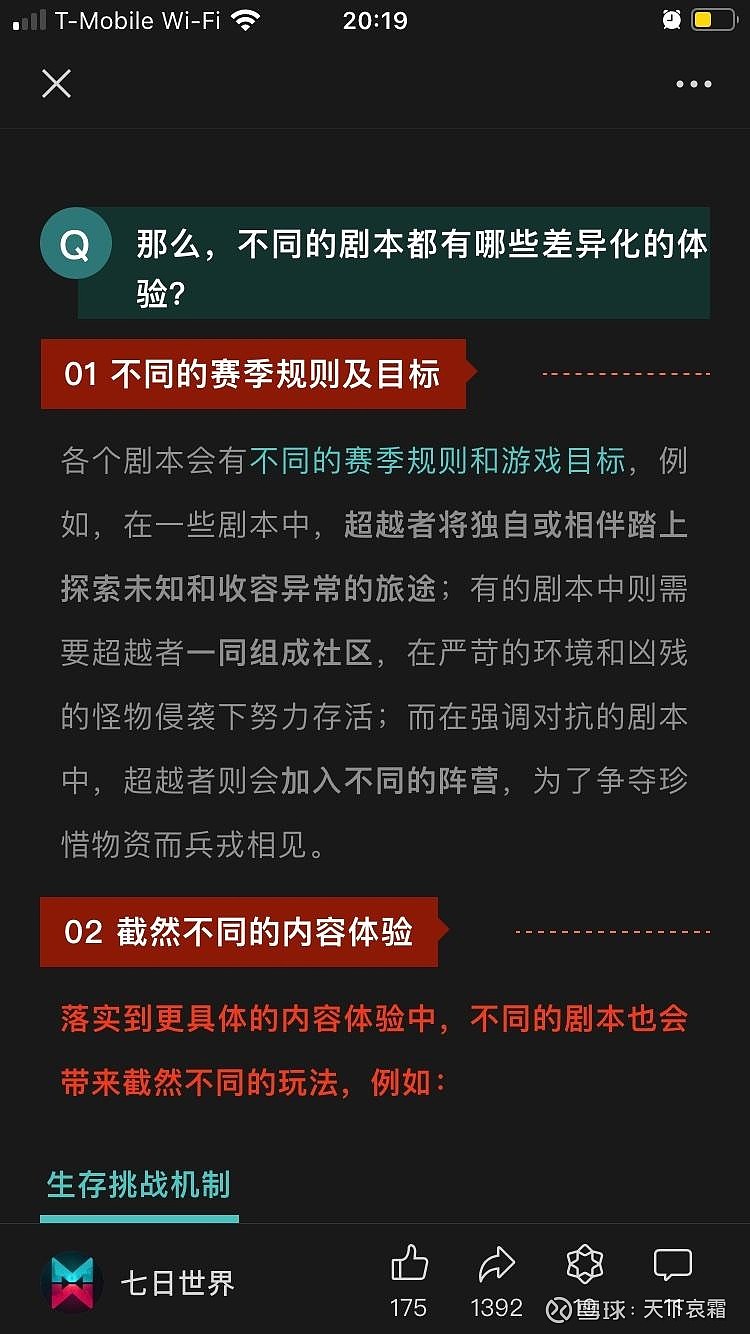 T-Mobile Wi-Fi 20:19

Q 那么，不同的剧本都有哪些差异化的体验？

01 不同的赛季规则及目标

各个剧本会有不同的赛季规则和游戏目标，例如，在一些剧本中，超越者将独自或相伴踏上探索未知和收容异常的旅途；有的剧本中则需要超越者一同组成社区，在严苛的环境和凶残的怪物侵袭下努力存活；而在强调对抗的剧本中，超越者则会加入不同的阵营，为了争夺珍惜物资而兵戎相见。

02 截然不同的内容体验

落实到更具体的内容体验中，不同的剧本也会带来截然不同的玩法，例如：

生存挑战机制

七日世界

175 1392

雪球：天下哀霜